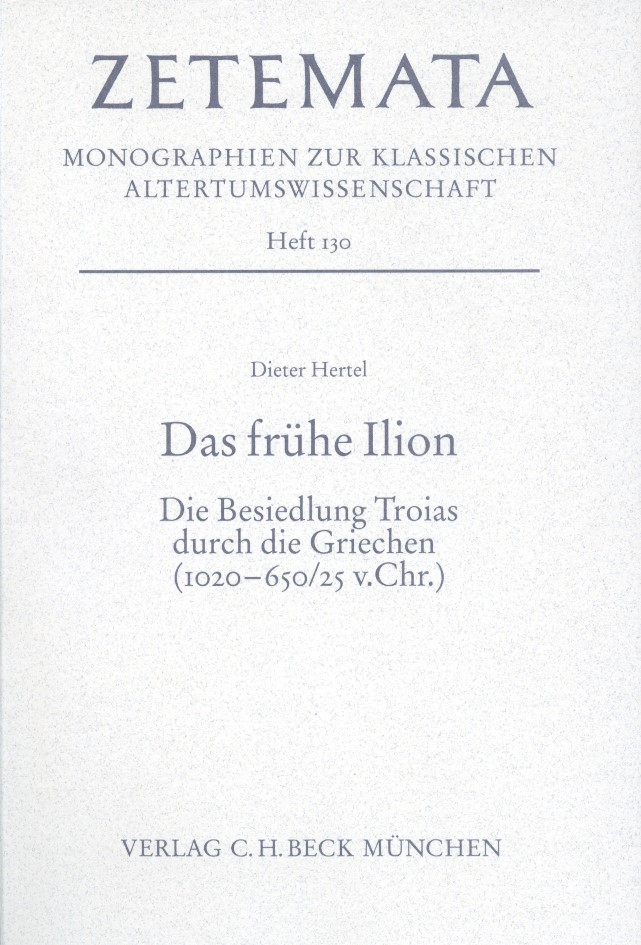 ZETEMATA

MONOGRAPHIEN ZUR KLASSISCHEN ALTERTUMSWISSENSCHAFT

Heft 130

Dieter Hertel

Das frühe Ilion

Die Besiedlung Troias durch die Griechen (1020–650/25 v.Chr.)

VERLAG C.H.BECK MÜNCHEN